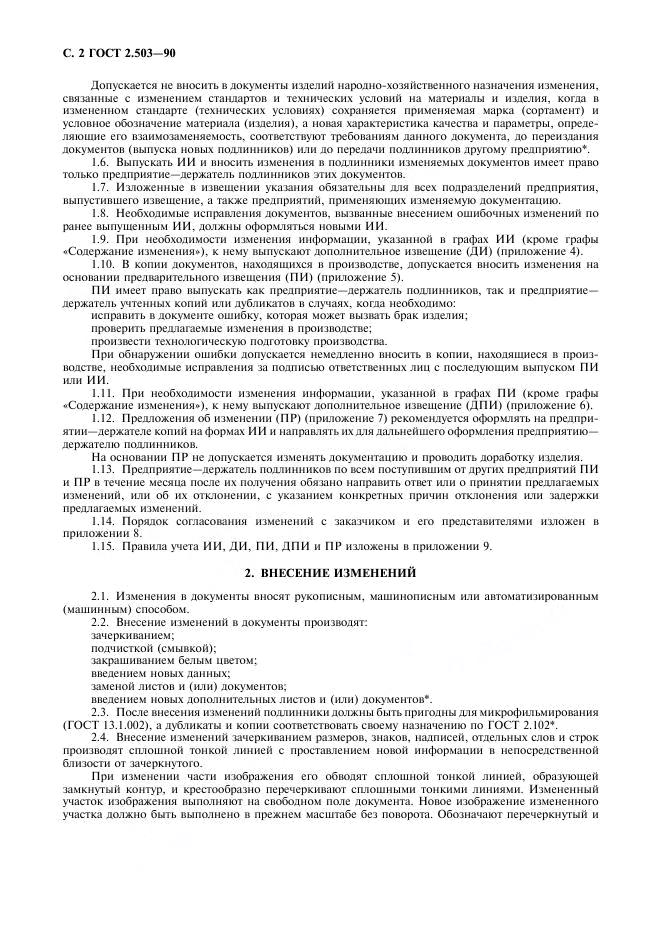 С. 2 ГОСТ 2.503—90

Допускается не вносить в документы изделий народно-хозяйственного назначения изменения, связанные с изменением стандартов и технических условий на материалы и изделия, когда в измененном стандарте (технических условиях) сохраняется применяемая марка (сортамент) и условное обозначение материала (изделия), а новая характеристика качества и параметры, определяющие его взаимозаменяемость, соответствуют требованиям данного документа, до переиздания документов (выпуска новых подлинников) или до передачи подлинников другому предприятию*.

1.6. Выпускать ИИ и вносить изменения в подлинники изменяемых документов имеет право только предприятие—держатель подлинников этих документов.

1.7. Изложенные в извещении указания обязательны для всех подразделений предприятия, выпустившего извещение, а также предприятий, применяющих изменяемую документацию.

1.8. Необходимые исправления документов, вызванные внесением ошибочных изменений по ранее выпущенным ИИ, должны оформляться новыми ИИ.

1.9. При необходимости изменения информации, указанной в графах ИИ (кроме графы «Содержание изменения»), к нему выпускают дополнительное извещение (ДИ) (приложение 4).

1.10. В копии документов, находящихся в производстве, допускается вносить изменения на основании предварительного извещения (ПИ) (приложение 5).

ПИ имеет право выпускать как предприятие—держатель подлинников, так и предприятие—держатель учтенных копий или дубликатов в случаях, когда необходимо:

исправить в документе ошибку, которая может вызвать брак изделия;

проверить предлагаемые изменения в производстве;

произвести технологическую подготовку производства.

При обнаружении ошибки допускается немедленно вносить в копии, находящиеся в производстве, необходимые исправления за подписью ответственных лиц с последующим выпуском ПИ или ИИ.

1.11. При необходимости изменения информации, указанной в графах ПИ (кроме графы «Содержание изменения»), к нему выпускают дополнительное извещение (ДПИ) (приложение 6).

1.12. Предложения об изменении (ПР) (приложение 7) рекомендуется оформлять на предприятии—держателе копий на формах ИИ и направлять их для дальнейшего оформления предприятию—держателю подлинников.

На основании ПР не допускается изменять документацию и проводить доработку изделия.

1.13. Предприятие—держатель подлинников по всем поступившим от других предприятий ПИ и ПР в течение месяца после их получения обязано направить ответ или о принятии предлагаемых изменений, или об их отклонении, с указанием конкретных причин отклонения или задержки предлагаемых изменений.

1.14. Порядок согласования изменений с заказчиком и его представителями изложен в приложении 8.

1.15. Правила учета ИИ, ДИ, ПИ, ДПИ и ПР изложены в приложении 9.

2. ВНЕСЕНИЕ ИЗМЕНЕНИЙ

2.1. Изменения в документы вносят рукописным, машинописным или автоматизированным (машинным) способом.

2.2. Внесение изменений в документы производят:

зачеркиванием;

подчисткой (смывкой);

закрашиванием белым цветом;

введением новых данных;

заменой листов и (или) документов;

введением новых дополнительных листов и (или) документов*.

2.3. После внесения изменений подлинники должны быть пригодны для микрофильмирования (ГОСТ 13.1.002), а дубликаты и копии соответствовать своему назначению по ГОСТ 2.102*.

2.4. Внесение изменений зачеркиванием размеров, знаков, надписей, отдельных слов и строк производят сплошной тонкой линией с проставлением новой информации в непосредственной близости от зачеркнутого.

При изменении части изображения его обводят сплошной тонкой линией, образующей замкнутый контур, и крестообразно перечеркивают сплошными тонкими линиями. Измененный участок изображения выполняют на свободном поле документа. Новое изображение измененного участка должно быть выполнено в прежнем масштабе без поворота. Обозначают перечеркнутый и